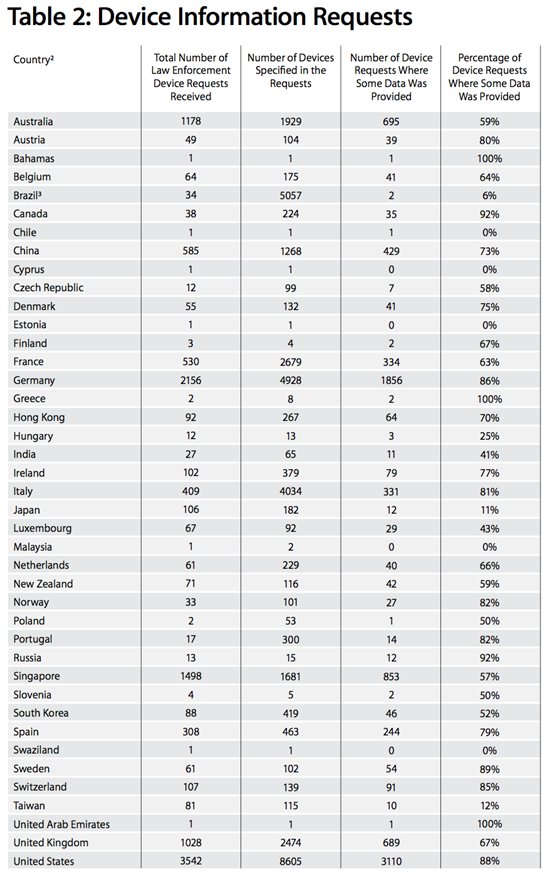 Table 2: Device Information Requests

| Country² | Total Number of Law Enforcement Device Requests Received | Number of Devices Specified in the Requests | Number of Device Requests Where Some Data Was Provided | Percentage of Device Requests Where Some Data Was Provided |
|---|---|---|---|---|
| Australia | 1178 | 1929 | 695 | 59% |
| Austria | 49 | 104 | 39 | 80% |
| Bahamas | 1 | 1 | 1 | 100% |
| Belgium | 64 | 175 | 41 | 64% |
| Brazil³ | 34 | 5057 | 2 | 6% |
| Canada | 38 | 224 | 35 | 92% |
| Chile | 1 | 1 | 1 | 0% |
| China | 585 | 1268 | 429 | 73% |
| Cyprus | 1 | 1 | 0 | 0% |
| Czech Republic | 12 | 99 | 7 | 58% |
| Denmark | 55 | 132 | 41 | 75% |
| Estonia | 1 | 1 | 0 | 0% |
| Finland | 3 | 4 | 2 | 67% |
| France | 530 | 2679 | 334 | 63% |
| Germany | 2156 | 4928 | 1856 | 86% |
| Greece | 2 | 8 | 2 | 100% |
| Hong Kong | 92 | 267 | 64 | 70% |
| Hungary | 12 | 13 | 3 | 25% |
| India | 27 | 65 | 11 | 41% |
| Ireland | 102 | 379 | 79 | 77% |
| Italy | 409 | 4034 | 331 | 81% |
| Japan | 106 | 182 | 12 | 11% |
| Luxembourg | 67 | 92 | 29 | 43% |
| Malaysia | 1 | 2 | 0 | 0% |
| Netherlands | 61 | 229 | 40 | 66% |
| New Zealand | 71 | 116 | 42 | 59% |
| Norway | 33 | 101 | 27 | 82% |
| Poland | 2 | 53 | 1 | 50% |
| Portugal | 17 | 300 | 14 | 82% |
| Russia | 13 | 15 | 12 | 92% |
| Singapore | 1498 | 1681 | 853 | 57% |
| Slovenia | 4 | 5 | 2 | 50% |
| South Korea | 88 | 419 | 46 | 52% |
| Spain | 308 | 463 | 244 | 79% |
| Swaziland | 1 | 1 | 0 | 0% |
| Sweden | 61 | 102 | 54 | 89% |
| Switzerland | 107 | 139 | 91 | 85% |
| Taiwan | 81 | 115 | 10 | 12% |
| United Arab Emirates | 1 | 1 | 1 | 100% |
| United Kingdom | 1028 | 2474 | 689 | 67% |
| United States | 3542 | 8605 | 3110 | 88% |